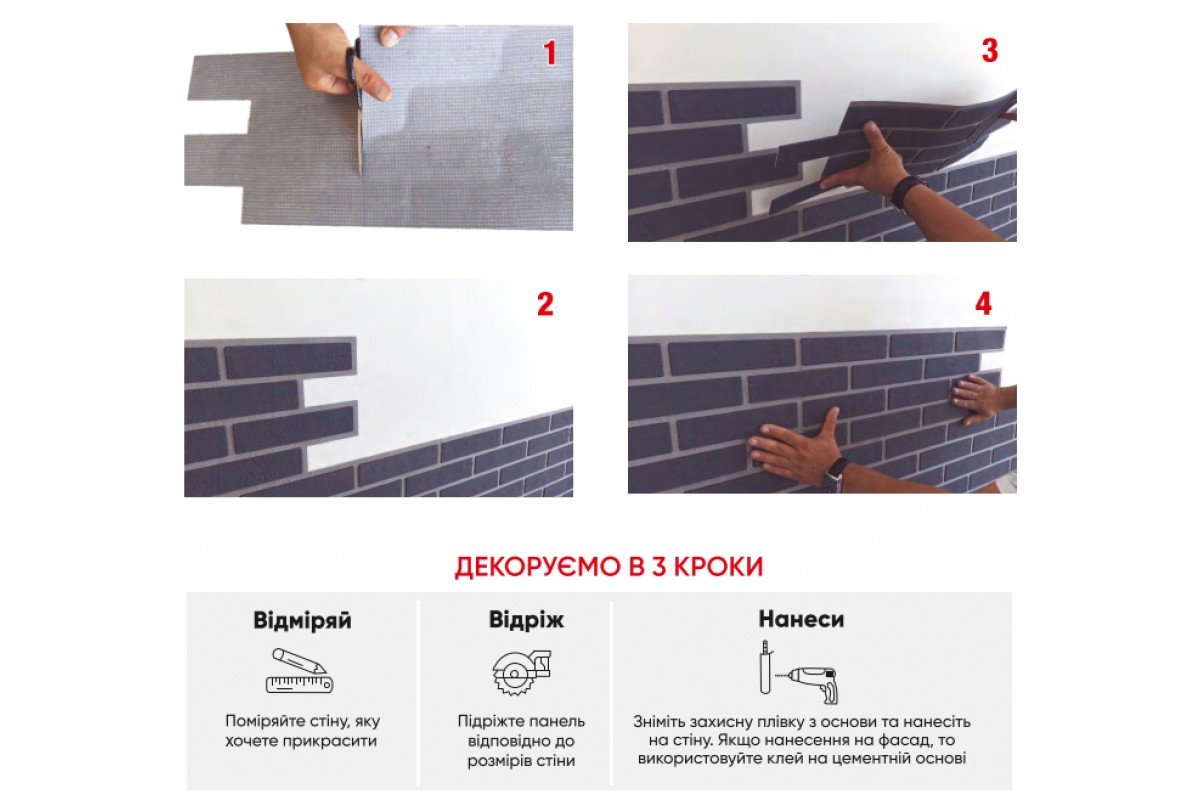 1

3

2

4

ДЕКОРУЄМО В 3 КРОКИ

Відміряй

Поміряйте стіну, яку хочете прикрасити

Відріж

Підріжте панель відповідно до розмірів стіни

Нанеси

Зніміть захисну плівку з основи та нанесіть на стіну. Якщо нанесення на фасад, то використовуйте клей на цементній основі